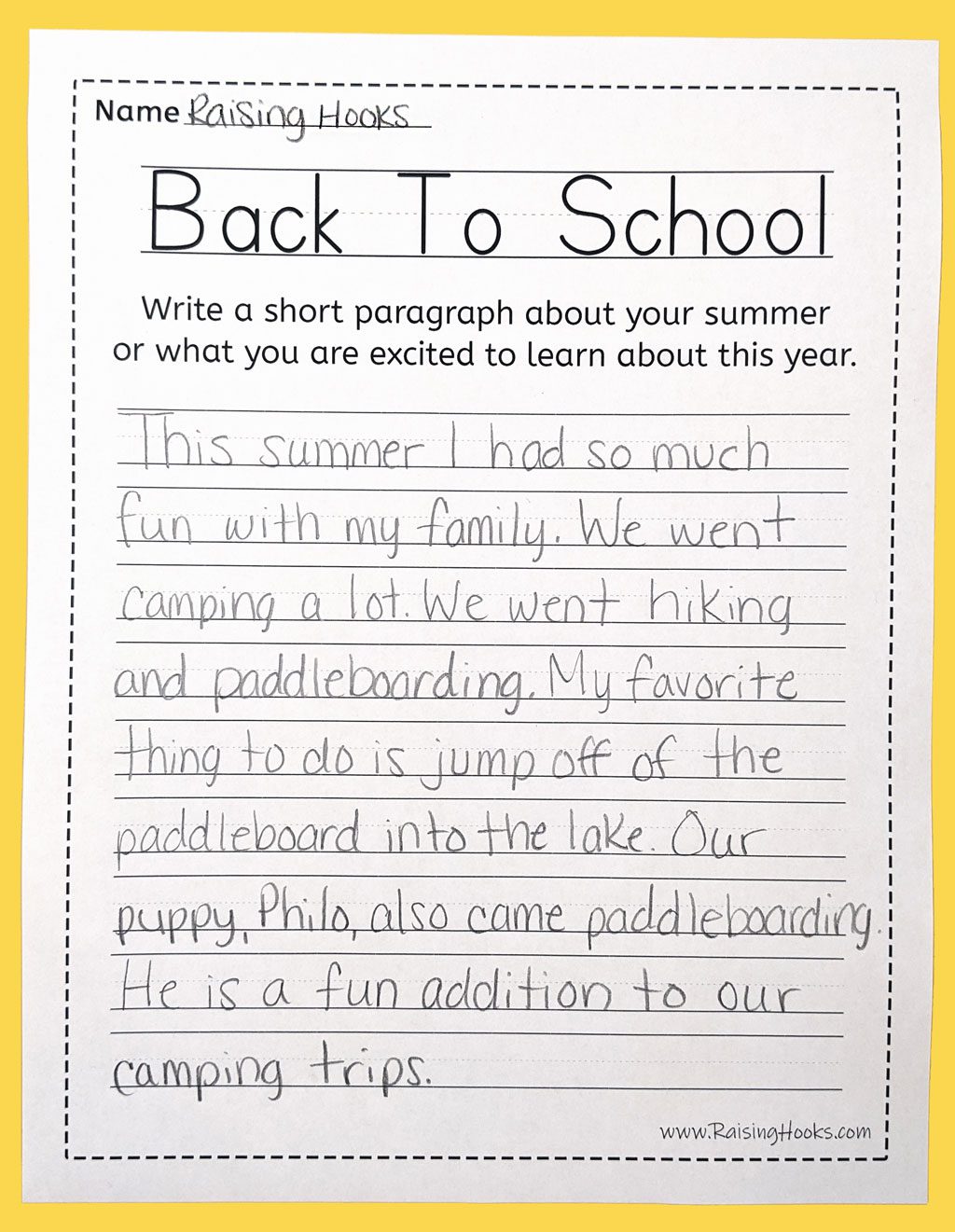 Name Raising Hooks

Back To School

Write a short paragraph about your summer or what you are excited to learn about this year.

This summer I had so much fun with my family. We went camping a lot. We went hiking and paddleboarding. My favorite thing to do is jump off of the paddleboard into the lake. Our puppy, Philo, also came paddleboarding. He is a fun addition to our camping trips.

www.RaisingHooks.com